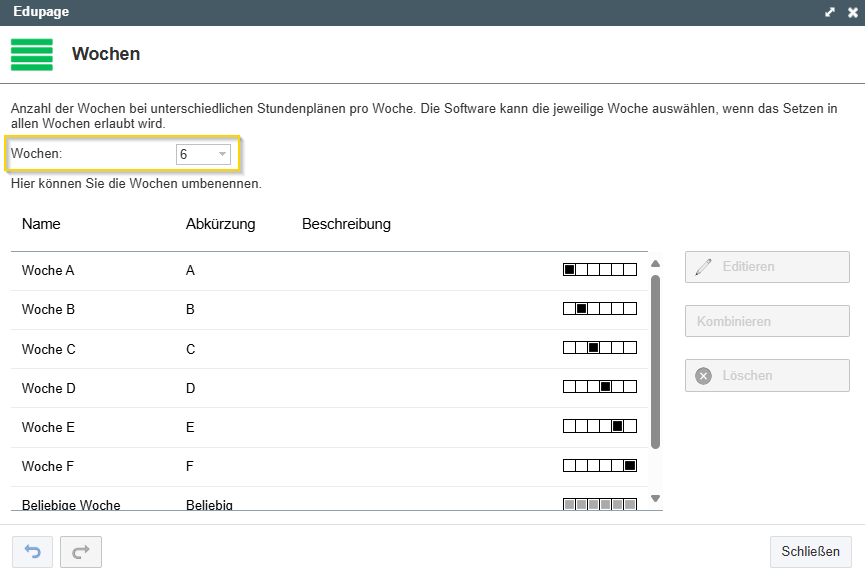 Edupage

Wochen

Anzahl der Wochen bei unterschiedlichen Stundenplänen pro Woche. Die Software kann die jeweilige Woche auswählen, wenn das Setzen in allen Wochen erlaubt wird.

Wochen: 6

Hier können Sie die Wochen umbenennen.

| Name | Abkürzung | Beschreibung |
|---|---|---|
| Woche A | A | |
| Woche B | B | |
| Woche C | C | |
| Woche D | D | |
| Woche E | E | |
| Woche F | F | |
| Beliebige Woche | Beliebig | |

Editieren

Kombinieren

Löschen

Schließen